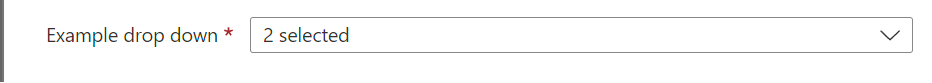 Example drop down *

2 selected